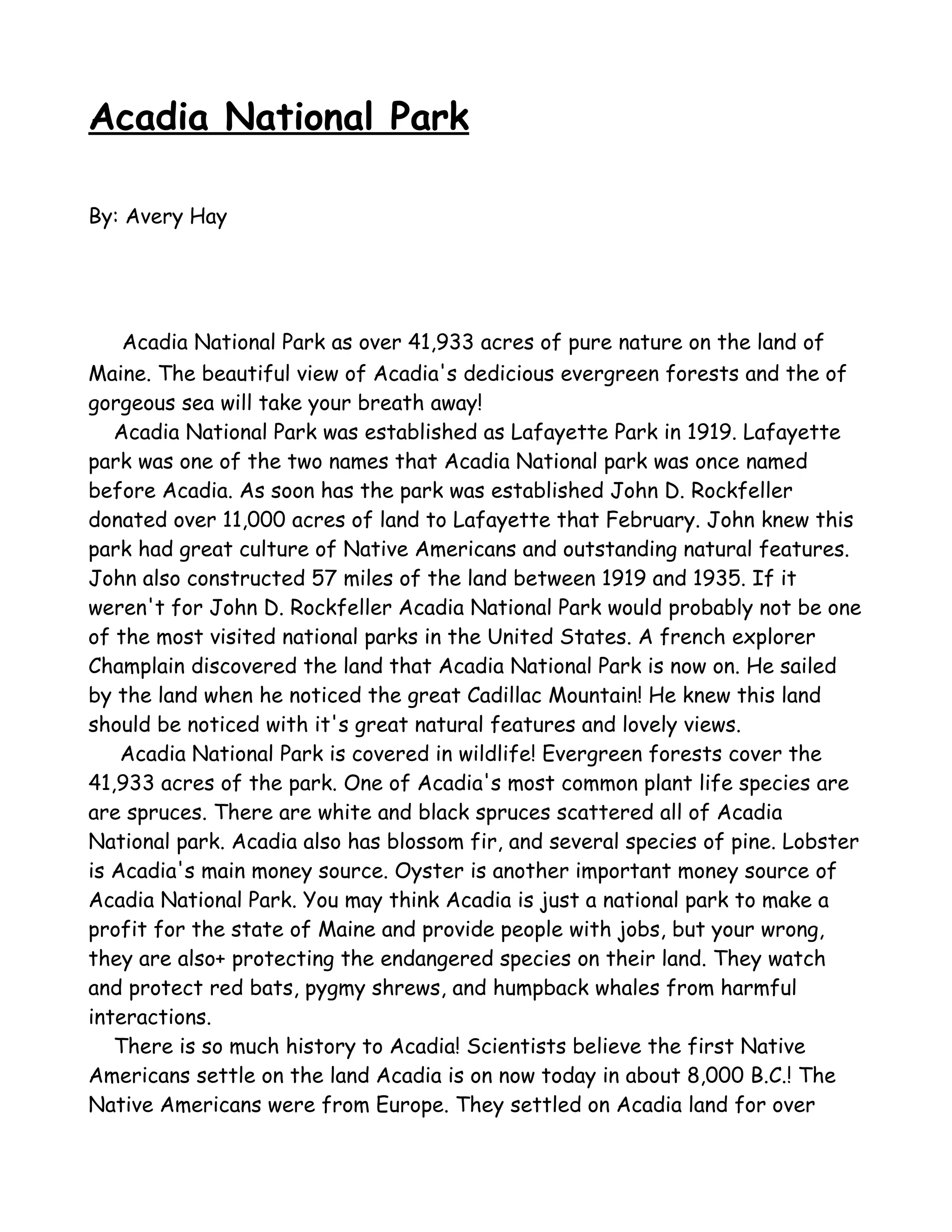 Acadia National Park

By: Avery Hay

Acadia National Park as over 41,933 acres of pure nature on the land of Maine. The beautiful view of Acadia's dedicious evergreen forests and the of gorgeous sea will take your breath away!

Acadia National Park was established as Lafayette Park in 1919. Lafayette park was one of the two names that Acadia National park was once named before Acadia. As soon has the park was established John D. Rockfeller donated over 11,000 acres of land to Lafayette that February. John knew this park had great culture of Native Americans and outstanding natural features. John also constructed 57 miles of the land between 1919 and 1935. If it weren't for John D. Rockfeller Acadia National Park would probably not be one of the most visited national parks in the United States. A french explorer Champlain discovered the land that Acadia National Park is now on. He sailed by the land when he noticed the great Cadillac Mountain! He knew this land should be noticed with it's great natural features and lovely views.

Acadia National Park is covered in wildlife! Evergreen forests cover the 41,933 acres of the park. One of Acadia's most common plant life species are are spruces. There are white and black spruces scattered all of Acadia National park. Acadia also has blossom fir, and several species of pine. Lobster is Acadia's main money source. Oyster is another important money source of Acadia National Park. You may think Acadia is just a national park to make a profit for the state of Maine and provide people with jobs, but your wrong, they are also+ protecting the endangered species on their land. They watch and protect red bats, pygmy shrews, and humpback whales from harmful interactions.

There is so much history to Acadia! Scientists believe the first Native Americans settle on the land Acadia is on now today in about 8,000 B.C.! The Native Americans were from Europe. They settled on Acadia land for over